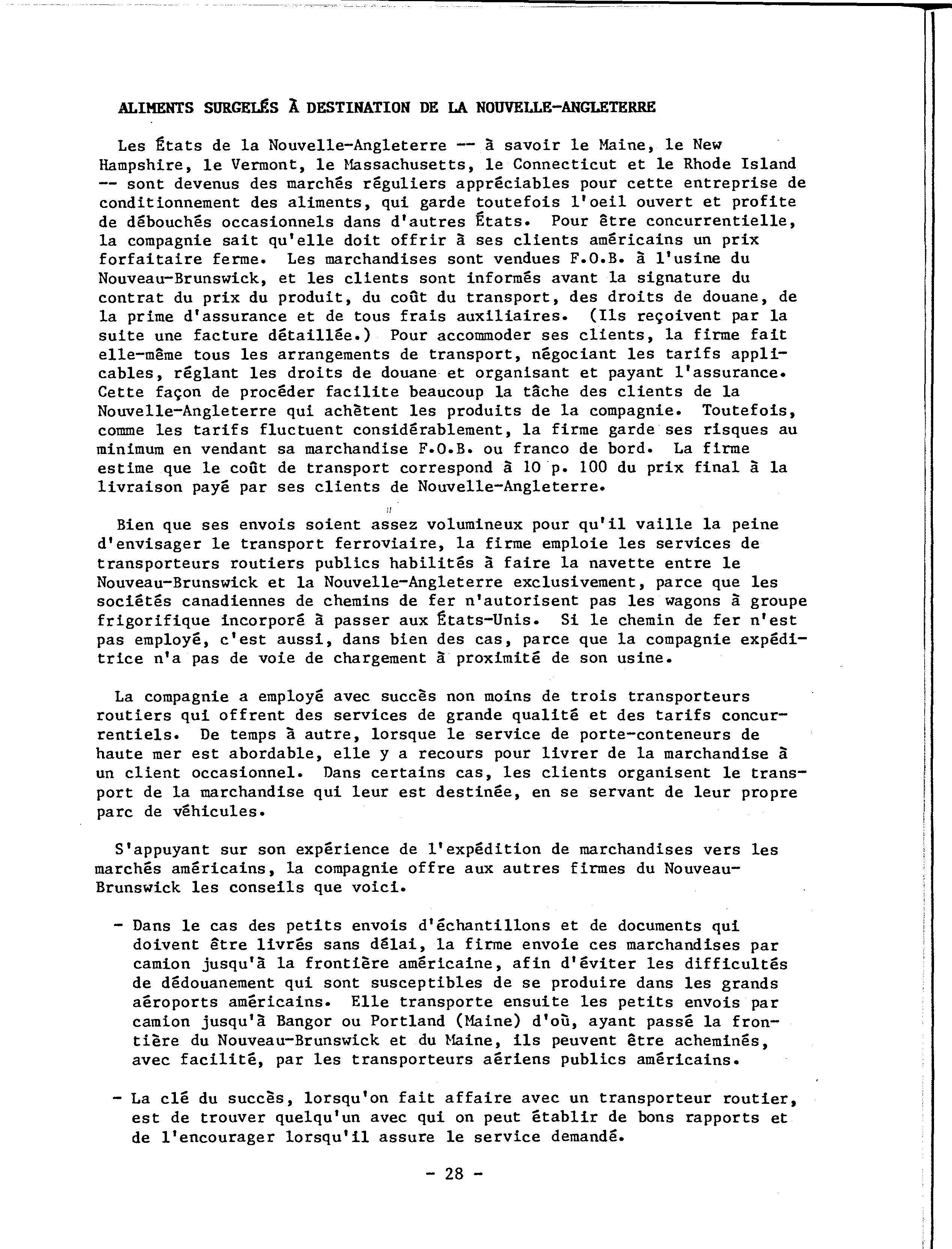 ALIMENTS SURGELÉS À DESTINATION DE LA NOUVELLE-ANGLETERRE

Les États de la Nouvelle-Angleterre -- à savoir le Maine, le New Hampshire, le Vermont, le Massachusetts, le Connecticut et le Rhode Island -- sont devenus des marchés réguliers appréciables pour cette entreprise de conditionnement des aliments, qui garde toutefois l'oeil ouvert et profite de débouchés occasionnels dans d'autres États. Pour être concurrentielle, la compagnie sait qu'elle doit offrir à ses clients américains un prix forfaitaire ferme. Les marchandises sont vendues F.O.B. à l'usine du Nouveau-Brunswick, et les clients sont informés avant la signature du contrat du prix du produit, du coût du transport, des droits de douane, de la prime d'assurance et de tous frais auxiliaires. (Ils reçoivent par la suite une facture détaillée.) Pour accommoder ses clients, la firme fait elle-même tous les arrangements de transport, négociant les tarifs applicables, réglant les droits de douane et organisant et payant l'assurance. Cette façon de procéder facilite beaucoup la tâche des clients de la Nouvelle-Angleterre qui achètent les produits de la compagnie. Toutefois, comme les tarifs fluctuent considérablement, la firme garde ses risques au minimum en vendant sa marchandise F.O.B. ou franco de bord. La firme estime que le coût de transport correspond à 10 p. 100 du prix final à la livraison payé par ses clients de Nouvelle-Angleterre.

Bien que ses envois soient assez volumineux pour qu'il vaille la peine d'envisager le transport ferroviaire, la firme emploie les services de transporteurs routiers publics habilités à faire la navette entre le Nouveau-Brunswick et la Nouvelle-Angleterre exclusivement, parce que les sociétés canadiennes de chemins de fer n'autorisent pas les wagons à groupe frigorifique incorporé à passer aux États-Unis. Si le chemin de fer n'est pas employé, c'est aussi, dans bien des cas, parce que la compagnie expéditrice n'a pas de voie de chargement à proximité de son usine.

La compagnie a employé avec succès non moins de trois transporteurs routiers qui offrent des services de grande qualité et des tarifs concurrentiels. De temps à autre, lorsque le service de porte-conteneurs de haute mer est abordable, elle y a recours pour livrer de la marchandise à un client occasionnel. Dans certains cas, les clients organisent le transport de la marchandise qui leur est destinée, en se servant de leur propre parc de véhicules.

S'appuyant sur son expérience de l'expédition de marchandises vers les marchés américains, la compagnie offre aux autres firmes du Nouveau-Brunswick les conseils que voici.

- Dans le cas des petits envois d'échantillons et de documents qui doivent être livrés sans délai, la firme envoie ces marchandises par camion jusqu'à la frontière américaine, afin d'éviter les difficultés de dédouanement qui sont susceptibles de se produire dans les grands aéroports américains. Elle transporte ensuite les petits envois par camion jusqu'à Bangor ou Portland (Maine) d'où, ayant passé la frontière du Nouveau-Brunswick et du Maine, ils peuvent être acheminés, avec facilité, par les transporteurs aériens publics américains.

- La clé du succès, lorsqu'on fait affaire avec un transporteur routier, est de trouver quelqu'un avec qui on peut établir de bons rapports et de l'encourager lorsqu'il assure le service demandé.

- 28 -